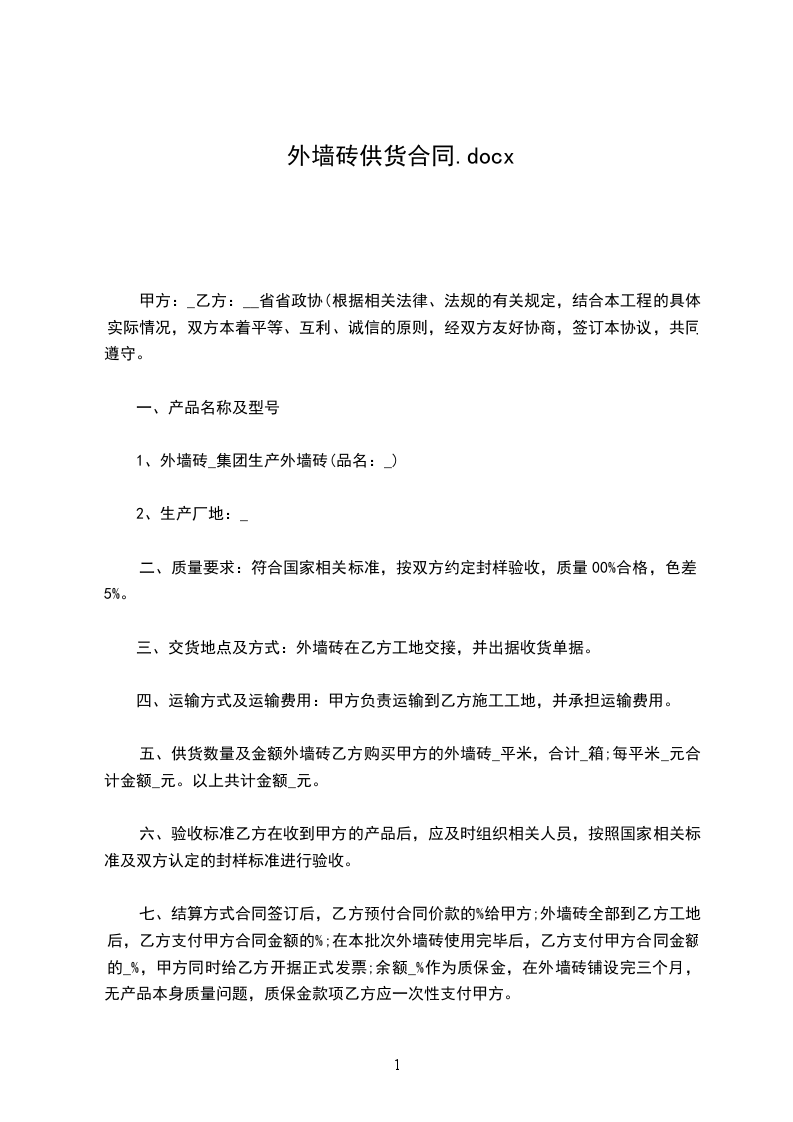 外墙砖供货合同.docx

甲方：_乙方：__省省政协(根据相关法律、法规的有关规定，结合本工程的具体实际情况，双方本着平等、互利、诚信的原则，经双方友好协商，签订本协议，共同遵守。

一、产品名称及型号

1、外墙砖_集团生产外墙砖(品名：_)

2、生产厂地：_

二、质量要求：符合国家相关标准，按双方约定封样验收，质量00%合格，色差5%。

三、交货地点及方式：外墙砖在乙方工地交接，并出据收货单据。

四、运输方式及运输费用：甲方负责运输到乙方施工工地，并承担运输费用。

五、供货数量及金额外墙砖乙方购买甲方的外墙砖_平米，合计_箱;每平米_元合计金额_元。以上共计金额_元。

六、验收标准乙方在收到甲方的产品后，应及时组织相关人员，按照国家相关标准及双方认定的封样标准进行验收。

七、结算方式合同签订后，乙方预付合同价款的%给甲方;外墙砖全部到乙方工地后，乙方支付甲方合同金额的%;在本批次外墙砖使用完毕后，乙方支付甲方合同金额的_%，甲方同时给乙方开据正式发票;余额_%作为质保金，在外墙砖铺设完三个月，无产品本身质量问题，质保金款项乙方应一次性支付甲方。

1